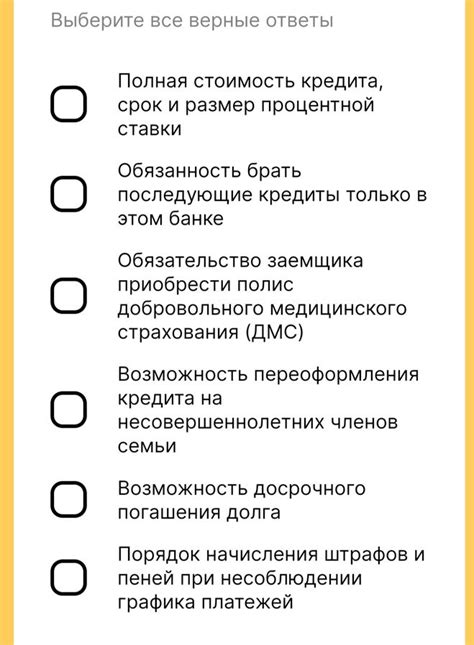 Выберите все верные ответы

Полная стоимость кредита, срок и размер процентной ставки

Обязанность брать последующие кредиты только в этом банке

Обязательство заемщика приобрести полис добровольного медицинского страхования (ДМС)

Возможность переоформления кредита на несовершеннолетних членов семьи

Возможность досрочного погашения долга

Порядок начисления штрафов и пеней при несоблюдении графика платежей